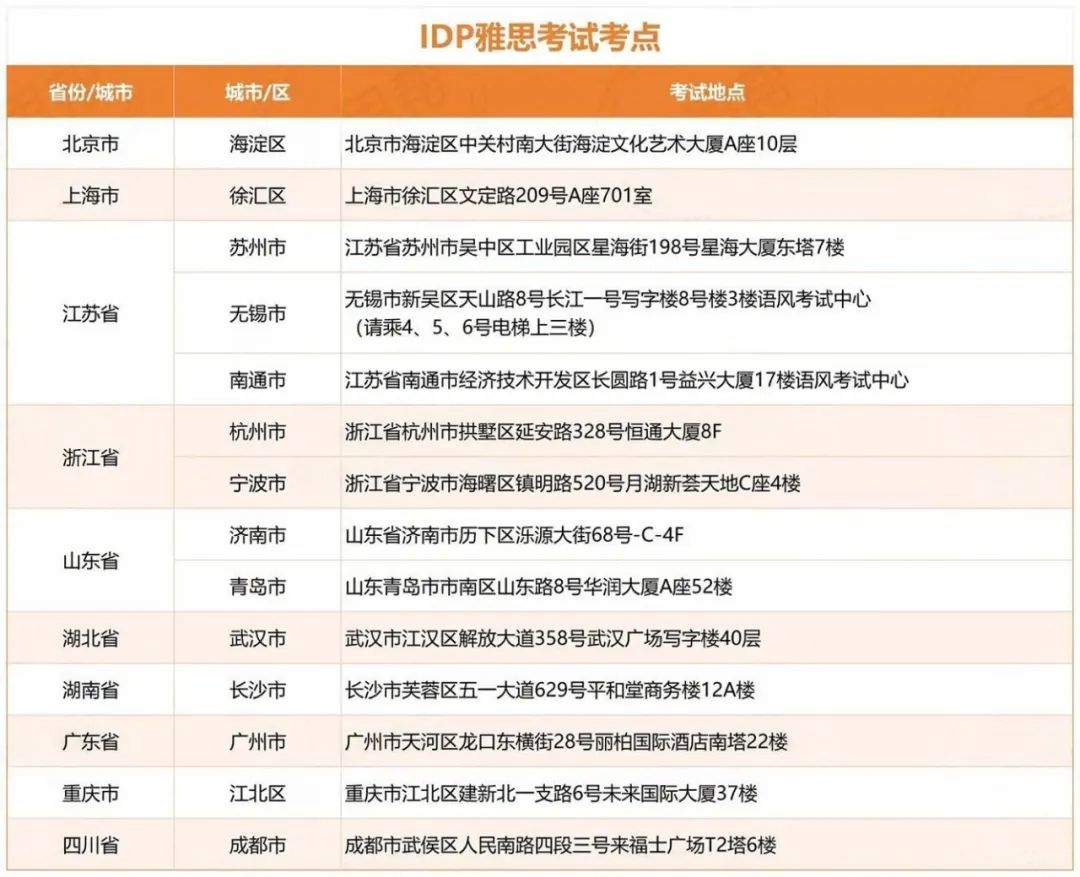 IDP雅思考试考点

| 省份/城市 | 城市/区 | 考试地点 |
|---|---|---|
| 北京市 | 海淀区 | 北京市海淀区中关村南大街海淀文化艺术大厦A座10层 |
| 上海市 | 徐汇区 | 上海市徐汇区文定路209号A座701室 |
| 江苏省 | 苏州市 | 江苏省苏州市吴中区工业园区星海街198号星海大厦东塔7楼 |
|  | 无锡市 | 无锡市新吴区天山路8号长江一号写字楼8号楼3楼语风考试中心（请乘4、5、6号电梯上三楼） |
|  | 南通市 | 江苏省南通市经济技术开发区长圆路1号益兴大厦17楼语风考试中心 |
| 浙江省 | 杭州市 | 浙江省杭州市拱墅区延安路328号恒通大厦8F |
|  | 宁波市 | 浙江省宁波市海曙区镇明路520号月湖新荟天地C座4楼 |
| 山东省 | 济南市 | 山东省济南市历下区泺源大街68号-C-4F |
|  | 青岛市 | 山东青岛市市南区山东路8号华润大厦A座52楼 |
| 湖北省 | 武汉市 | 武汉市江汉区解放大道358号武汉广场写字楼40层 |
| 湖南省 | 长沙市 | 长沙市芙蓉区五一大道629号平和堂商务楼12A楼 |
| 广东省 | 广州市 | 广州市天河区龙口东横街28号丽柏国际酒店南塔22楼 |
| 重庆市 | 江北区 | 重庆市江北区建新北一支路6号未来国际大厦37楼 |
| 四川省 | 成都市 | 成都市武侯区人民南路四段三号来福士广场T2塔6楼 |